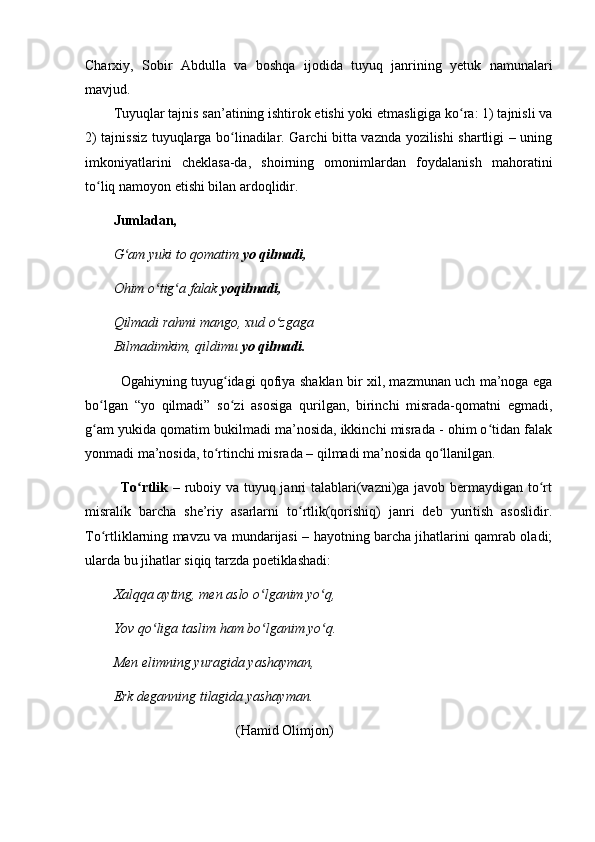 Charxiy, Sobir Abdulla va boshqa ijodida tuyuq janrining yetuk namunalari mavjud.

Tuyuqlar tajnis san’atining ishtirok etishi yoki etmasligiga ko‘ra: 1) tajnisli va 2) tajnissiz tuyuqlarga bo‘linadilar. Garchi bitta vaznda yozilishi shartligi – uning imkoniyatlarini cheklasa-da, shoirning omonimlardan foydalanish mahoratini to‘liq namoyon etishi bilan ardoqlidir.

Jumladan,

G‘am yuki to qomatim yo qilmadi,

Ohim o‘tig‘a falak yoqilmadi,

Qilmadi rahmi mango, xud o‘zgaga
Bilmadimkim, qildimu yo qilmadi.

Ogahiyning tuyug‘idagi qofiya shaklan bir xil, mazmunan uch ma’noga ega bo‘lgan “yo qilmadi” so‘zi asosiga qurilgan, birinchi misrada-qomatni egmadi, g‘am yukida qomatim bukilmadi ma’nosida, ikkinchi misrada - ohim o‘tidan falak yonmadi ma’nosida, to‘rtinchi misrada – qilmadi ma’nosida qo‘llanilgan.

To‘rtlik – ruboiy va tuyuq janri talablari(vazni)ga javob bermaydigan to‘rt misralik barcha she’riy asarlarni to‘rtlik(qorishiq) janri deb yuritish asoslidir. To‘rtliklarning mavzu va mundarijasi – hayotning barcha jihatlarini qamrab oladi; ularda bu jihatlar siqiq tarzda poetiklashadi:

Xalqqa ayting, men aslo o‘lganim yo‘q,

Yov qo‘liga taslim ham bo‘lganim yo‘q.

Men elimning yuragida yashayman,

Erk deganning tilagida yashayman.

(Hamid Olimjon)